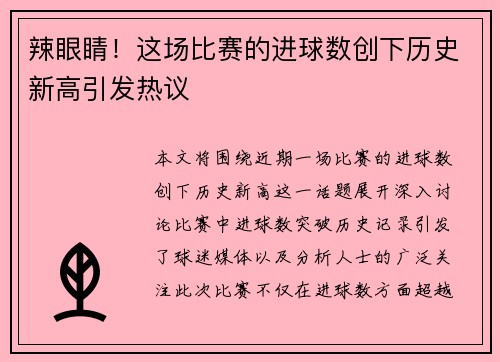 辣眼睛！这场比赛的进球数创下历史新高引发热议

本文将围绕近期一场比赛的进球数创下历史新高这一话题展开深入讨论比赛中进球数突破历史记录引发了球迷媒体以及分析人士的广泛关注此次比赛不仅在进球数方面超越